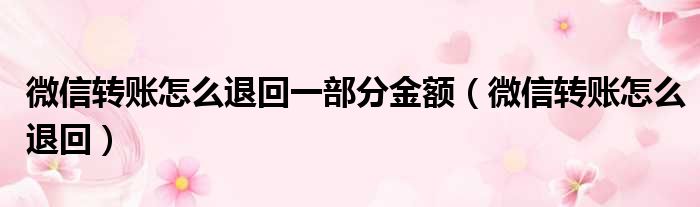 微信转账怎么退回一部分金额（微信转账怎么退回）